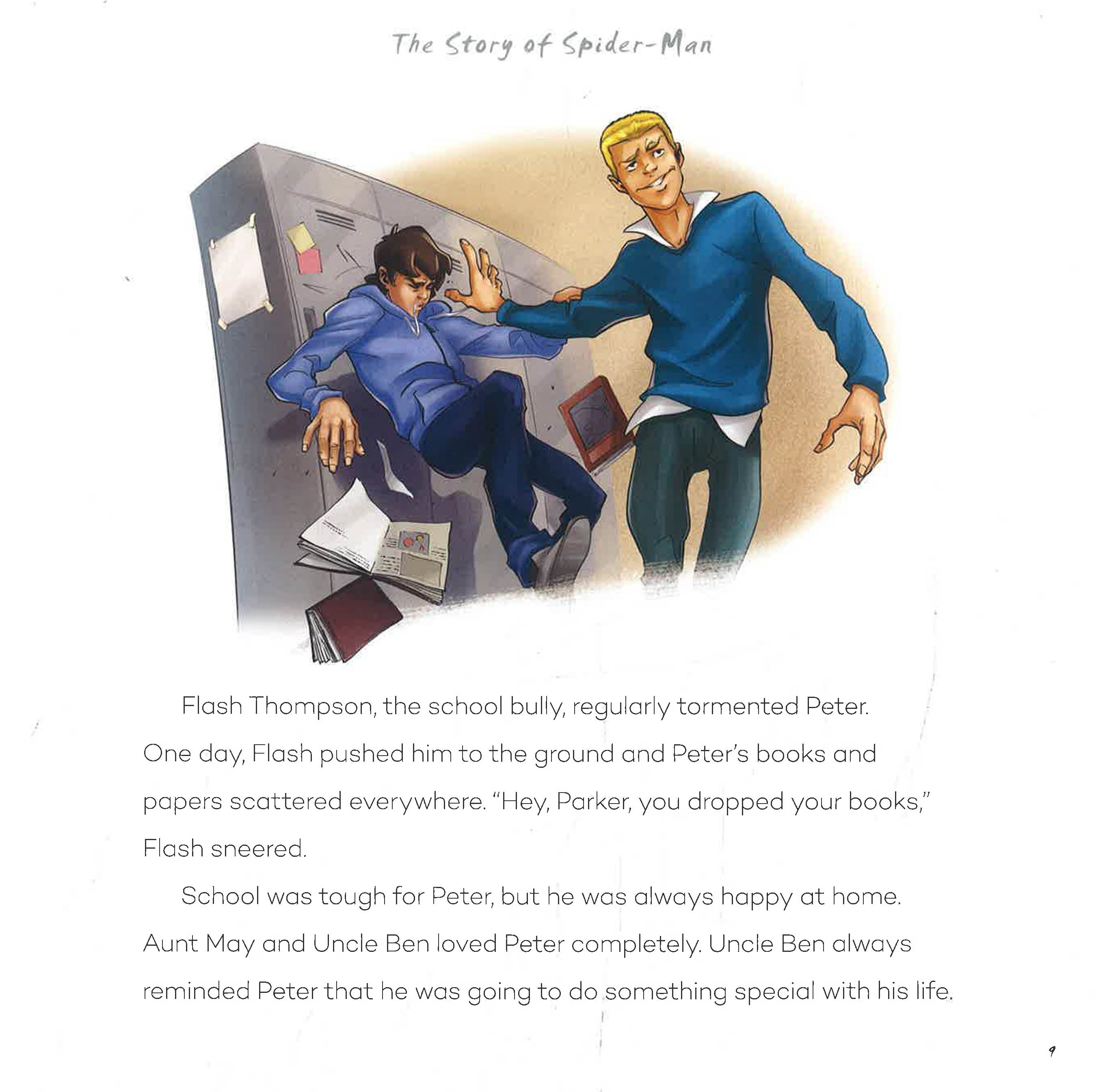 The Story of Spider-Man

Flash Thompson, the school bully, regularly tormented Peter. One day, Flash pushed him to the ground and Peter's books and papers scattered everywhere. "Hey, Parker, you dropped your books," Flash sneered.

School was tough for Peter, but he was always happy at home. Aunt May and Uncle Ben loved Peter completely. Uncle Ben always reminded Peter that he was going to do something special with his life.

9